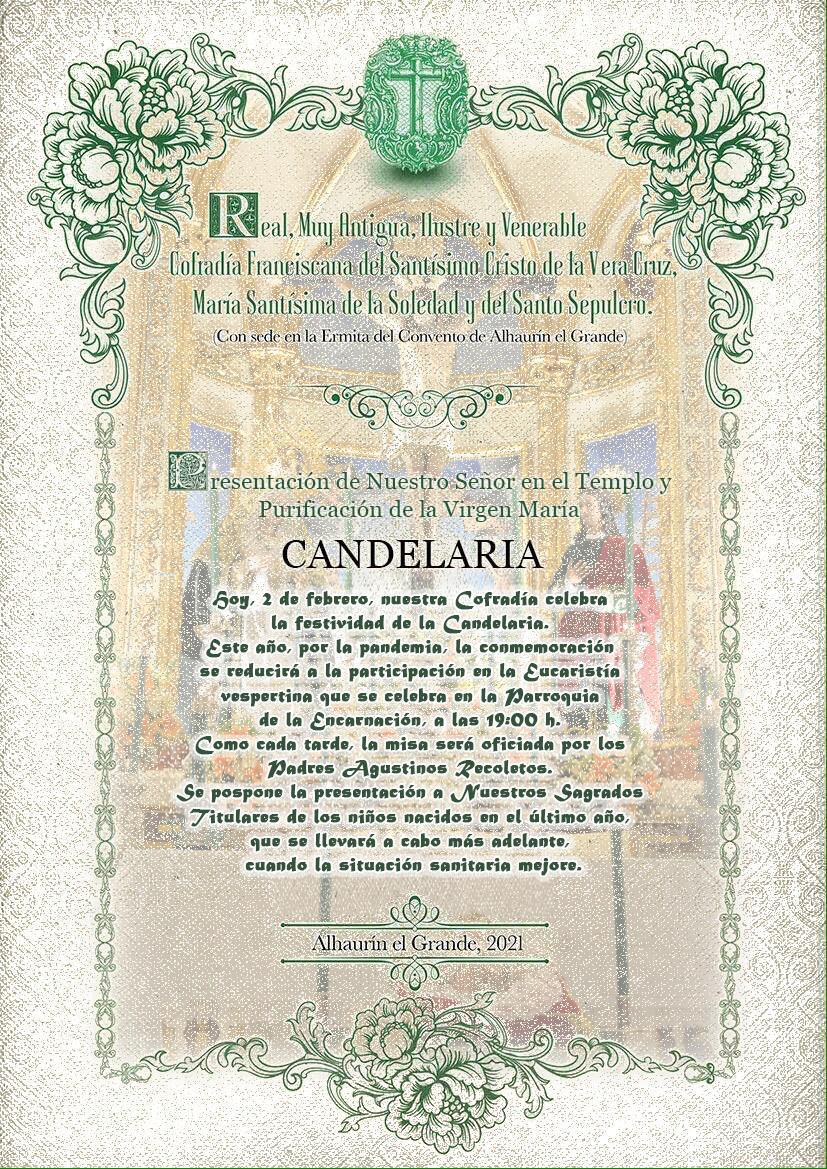 Real, Muy Antigua, Ilustre y Venerable Cofradía Franciscana del Santísimo Cristo de la Vera Cruz, María Santísima de la Soledad y del Santo Sepulcro.
(Con sede en la Ermita del Convento de Alhaurín el Grande)

Presentación de Nuestro Señor en el Templo y Purificación de la Virgen María

CANDELARIA

Hoy, 2 de febrero, nuestra Cofradía celebra la festividad de la Candelaria.
Este año, por la pandemia, la conmemoración se reducirá a la participación en la Eucaristía vespertina que se celebra en la Parroquia de la Encarnación, a las 19:00 h.
Como cada tarde, la misa será oficiada por los Padres Agustinos Recoletos.
Se pospone la presentación a Nuestros Sagrados Titulares de los niños nacidos en el último año, que se llevará a cabo más adelante, cuando la situación sanitaria mejore.

Alhaurín el Grande, 2021